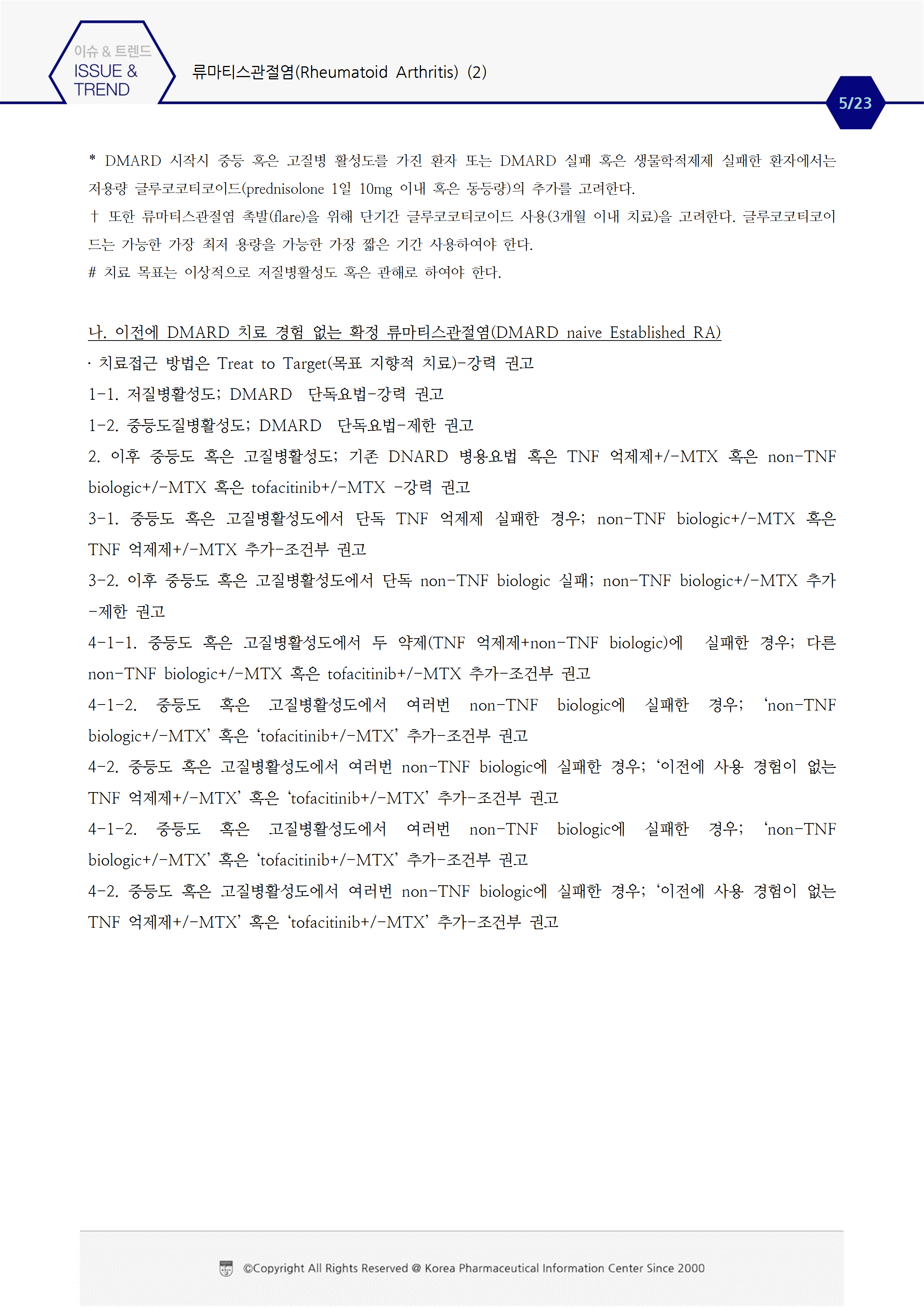 이슈 & 트렌드
ISSUE & TREND

류마티스관절염(Rheumatoid Arthritis) (2)

5/23

* DMARD 시작시 중등 혹은 고질병 활성도를 가진 환자 또는 DMARD 실패 혹은 생물학적제제 실패한 환자에서는 저용량 글루코코티코이드(prednisolone 1일 10mg 이내 혹은 동등량)의 추가를 고려한다.
† 또한 류마티스관절염 촉발(flare)을 위해 단기간 글루코코티코이드 사용(3개월 이내 치료)을 고려한다. 글루코코티코이드는 가능한 가장 최저 용량을 가능한 가장 짧은 기간 사용하여야 한다.
# 치료 목표는 이상적으로 저질병활성도 혹은 관해로 하여야 한다.

나. 이전에 DMARD 치료 경험 없는 확정 류마티스관절염(DMARD naive Established RA)
· 치료접근 방법은 Treat to Target(목표 지향적 치료)-강력 권고
1-1. 저질병활성도; DMARD 단독요법-강력 권고
1-2. 중등도질병활성도; DMARD 단독요법-제한 권고
2. 이후 중등도 혹은 고질병활성도; 기존 DNARD 병용요법 혹은 TNF 억제제+/-MTX 혹은 non-TNF biologic+/-MTX 혹은 tofacitinib+/-MTX -강력 권고
3-1. 중등도 혹은 고질병활성도에서 단독 TNF 억제제 실패한 경우; non-TNF biologic+/-MTX 혹은 TNF 억제제+/-MTX 추가-조건부 권고
3-2. 이후 중등도 혹은 고질병활성도에서 단독 non-TNF biologic 실패; non-TNF biologic+/-MTX 추가-제한 권고
4-1-1. 중등도 혹은 고질병활성도에서 두 약제(TNF 억제제+non-TNF biologic)에 실패한 경우; 다른 non-TNF biologic+/-MTX 혹은 tofacitinib+/-MTX 추가-조건부 권고
4-1-2. 중등도 혹은 고질병활성도에서 여러번 non-TNF biologic에 실패한 경우; ‘non-TNF biologic+/-MTX’ 혹은 ‘tofacitinib+/-MTX’ 추가-조건부 권고
4-2. 중등도 혹은 고질병활성도에서 여러번 non-TNF biologic에 실패한 경우; ‘이전에 사용 경험이 없는 TNF 억제제+/-MTX’ 혹은 ‘tofacitinib+/-MTX’ 추가-조건부 권고
4-1-2. 중등도 혹은 고질병활성도에서 여러번 non-TNF biologic에 실패한 경우; ‘non-TNF biologic+/-MTX’ 혹은 ‘tofacitinib+/-MTX’ 추가-조건부 권고
4-2. 중등도 혹은 고질병활성도에서 여러번 non-TNF biologic에 실패한 경우; ‘이전에 사용 경험이 없는 TNF 억제제+/-MTX’ 혹은 ‘tofacitinib+/-MTX’ 추가-조건부 권고

©Copyright All Rights Reserved @ Korea Pharmaceutical Information Center Since 2000